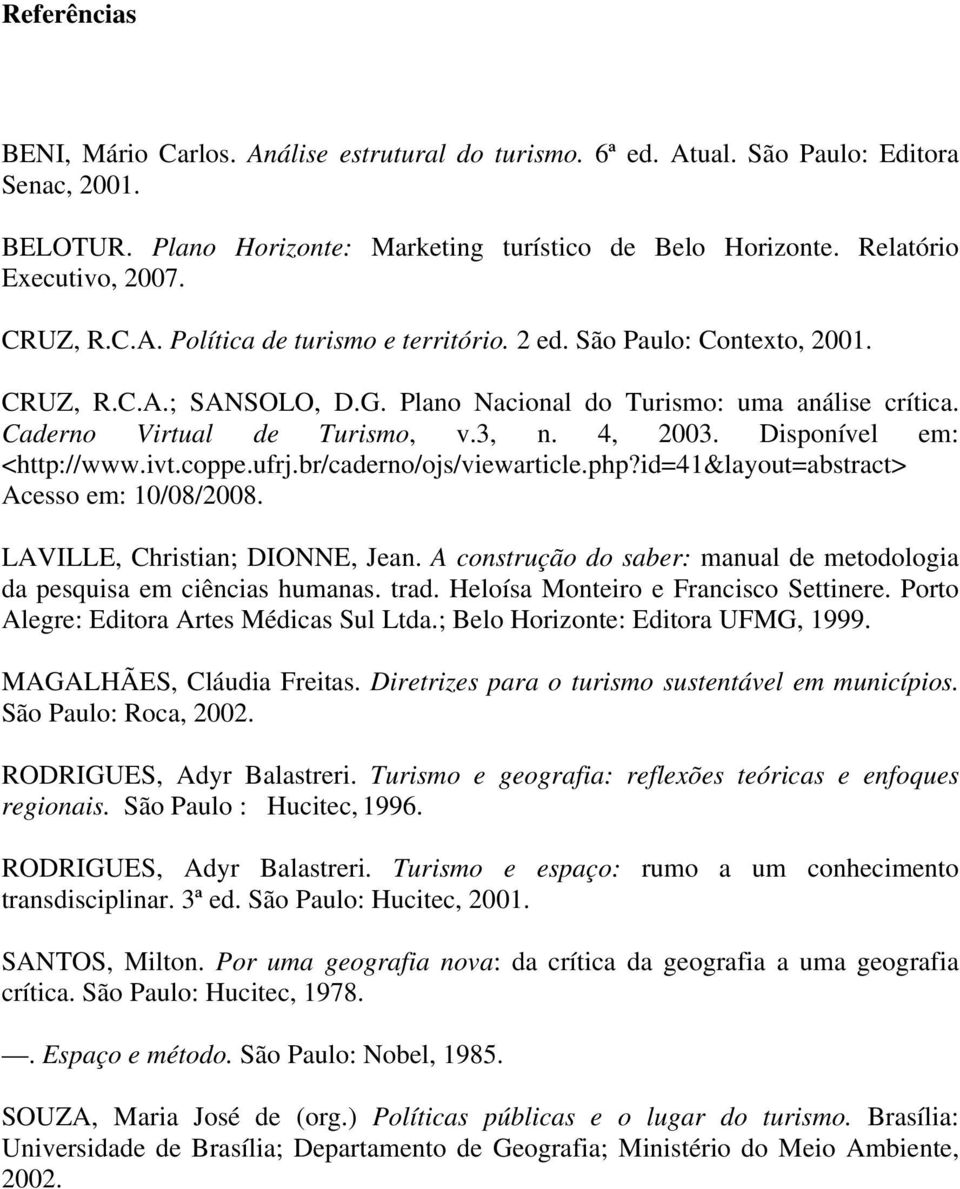 Referências

BENI, Mário Carlos. Análise estrutural do turismo. 6ª ed. Atual. São Paulo: Editora Senac, 2001.

BELOTUR. Plano Horizonte: Marketing turístico de Belo Horizonte. Relatório Executivo, 2007.

CRUZ, R.C.A. Política de turismo e território. 2 ed. São Paulo: Contexto, 2001.

CRUZ, R.C.A.; SANSOLO, D.G. Plano Nacional do Turismo: uma análise crítica. Caderno Virtual de Turismo, v.3, n. 4, 2003. Disponível em: <http://www.ivt.coppe.ufrj.br/caderno/ojs/viewarticle.php?id=41&layout=abstract> Acesso em: 10/08/2008.

LAVILLE, Christian; DIONNE, Jean. A construção do saber: manual de metodologia da pesquisa em ciências humanas. trad. Heloísa Monteiro e Francisco Settinere. Porto Alegre: Editora Artes Médicas Sul Ltda.; Belo Horizonte: Editora UFMG, 1999.

MAGALHÃES, Cláudia Freitas. Diretrizes para o turismo sustentável em municípios. São Paulo: Roca, 2002.

RODRIGUES, Adyr Balastreri. Turismo e geografia: reflexões teóricas e enfoques regionais. São Paulo : Hucitec, 1996.

RODRIGUES, Adyr Balastreri. Turismo e espaço: rumo a um conhecimento transdisciplinar. 3ª ed. São Paulo: Hucitec, 2001.

SANTOS, Milton. Por uma geografia nova: da crítica da geografia a uma geografia crítica. São Paulo: Hucitec, 1978.

—. Espaço e método. São Paulo: Nobel, 1985.

SOUZA, Maria José de (org.) Políticas públicas e o lugar do turismo. Brasília: Universidade de Brasília; Departamento de Geografia; Ministério do Meio Ambiente, 2002.